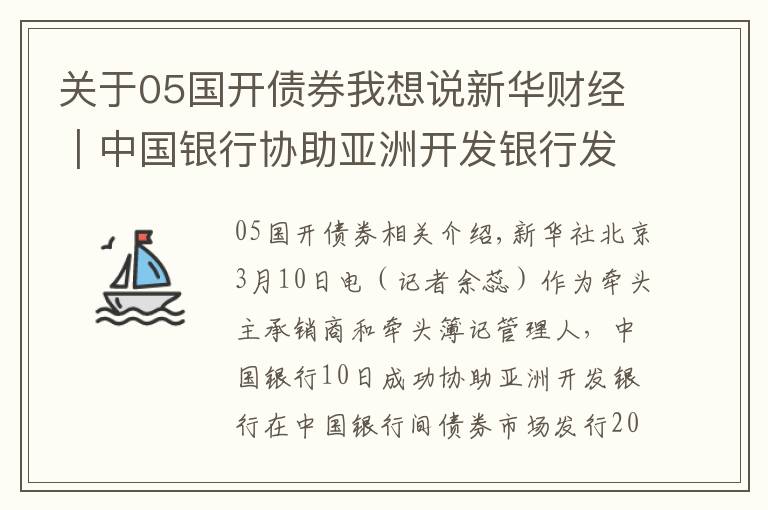 关于05国开债券我想说新华财经｜中国银行协助亚洲开发银行发

05国开债券相关介绍，新华社北京3月10日电（记者余蕊）作为牵头主承销商和牵头簿记管理人，中国银行10日成功协助亚洲开发银行在中国银行间债券市场发行20